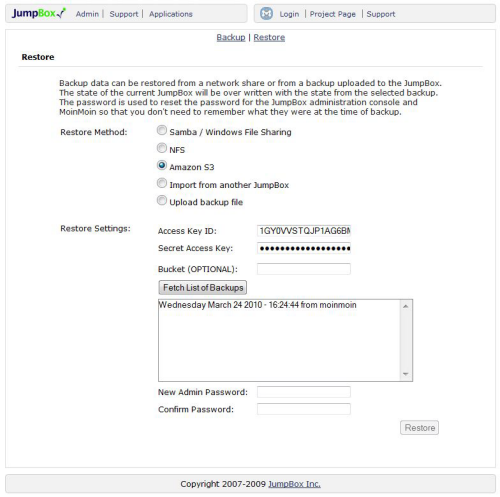 JumpBox Admin | Support | Applications

Login | Project Page | Support

Backup | Restore

Restore

Backup data can be restored from a network share or from a backup uploaded to the JumpBox. The state of the current JumpBox will be over written with the state from the selected backup. The password is used to reset the password for the JumpBox administration console and MoinMoin so that you don't need to remember what they were at the time of backup.

Restore Method:
Samba / Windows File Sharing
NFS
Amazon S3
Import from another JumpBox
Upload backup file

Restore Settings:
Access Key ID: 1GY0VVSTQJP1AG6BM
Secret Access Key: ••••••••••••••••••••
Bucket (OPTIONAL):
Fetch List of Backups
Wednesday March 24 2010 - 16:24:44 from moinmoin
New Admin Password:
Confirm Password:
Restore

Copyright 2007-2009 JumpBox Inc.